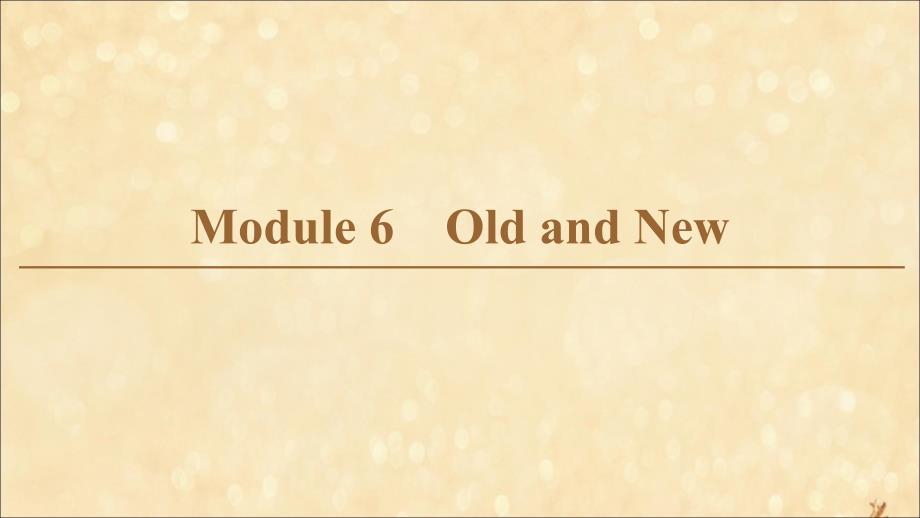 Module 6 Old and New